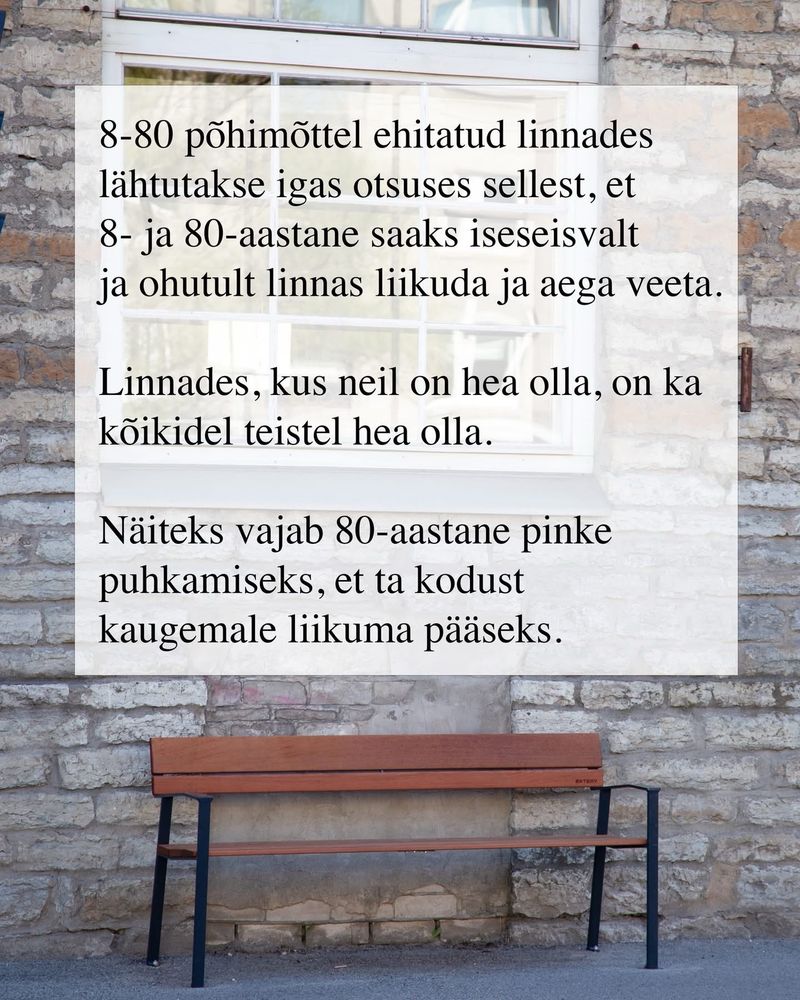 8-80 põhimõttel ehitatud linnades lähtutakse igas otsuses sellest, et 8- ja 80-aastane saaks iseseisvalt ja ohutult linnas liikuda ja aega veeta.

Linnades, kus neil on hea olla, on ka kõikidel teistel hea olla.

Näiteks vajab 80-aastane pinke puhkamiseks, et ta kodust kaugemale liikuma pääseks.